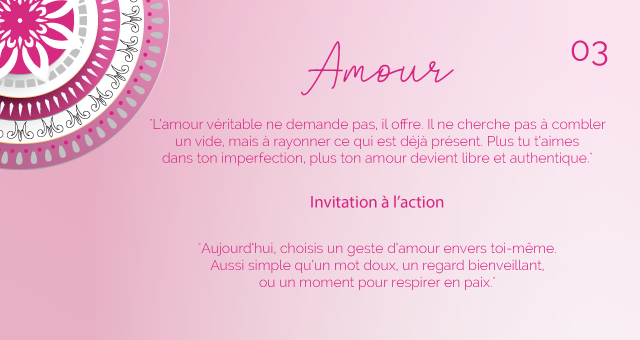 Amour

03

"L'amour véritable ne demande pas, il offre. Il ne cherche pas à combler un vide, mais à rayonner ce qui est déjà présent. Plus tu t'aimes dans ton imperfection, plus ton amour devient libre et authentique."

Invitation à l'action

"Aujourd'hui, choisis un geste d'amour envers toi-même. Aussi simple qu'un mot doux, un regard bienveillant, ou un moment pour respirer en paix."